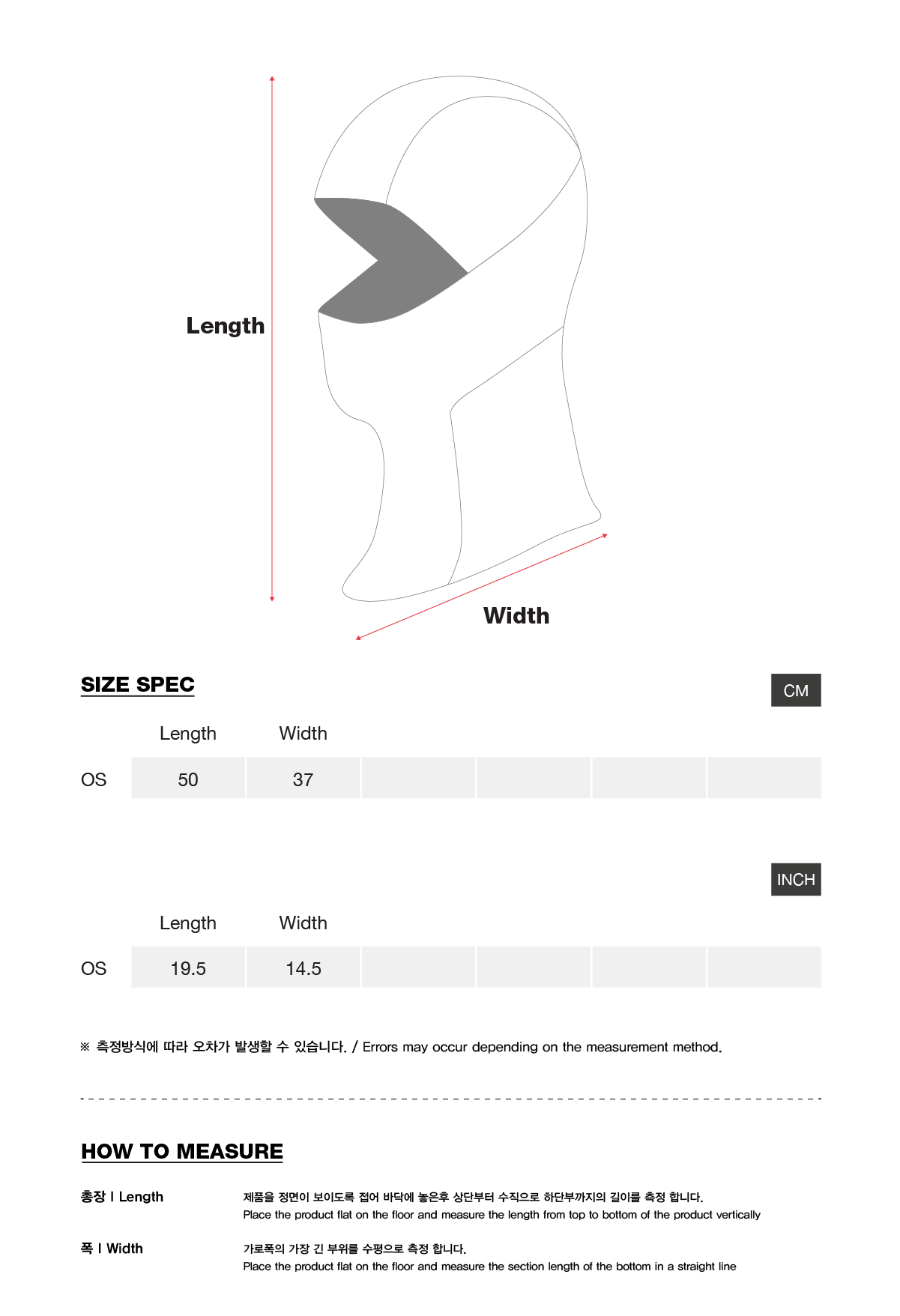 Length

Width

SIZE SPEC

CM

| | Length | Width | | | | |
|---|---|---|---|---|---|---|
| OS | 50 | 37 | | | | |

INCH

| | Length | Width | | | | |
|---|---|---|---|---|---|---|
| OS | 19.5 | 14.5 | | | | |

※ 측정방식에 따라 오차가 발생할 수 있습니다. / Errors may occur depending on the measurement method.

HOW TO MEASURE

총장 I Length
제품을 정면이 보이도록 접어 바닥에 놓은후 상단부터 수직으로 하단부까지의 길이를 측정 합니다.
Place the product flat on the floor and measure the length from top to bottom of the product vertically

폭 I Width
가로폭의 가장 긴 부위를 수평으로 측정 합니다.
Place the product flat on the floor and measure the section length of the bottom in a straight line